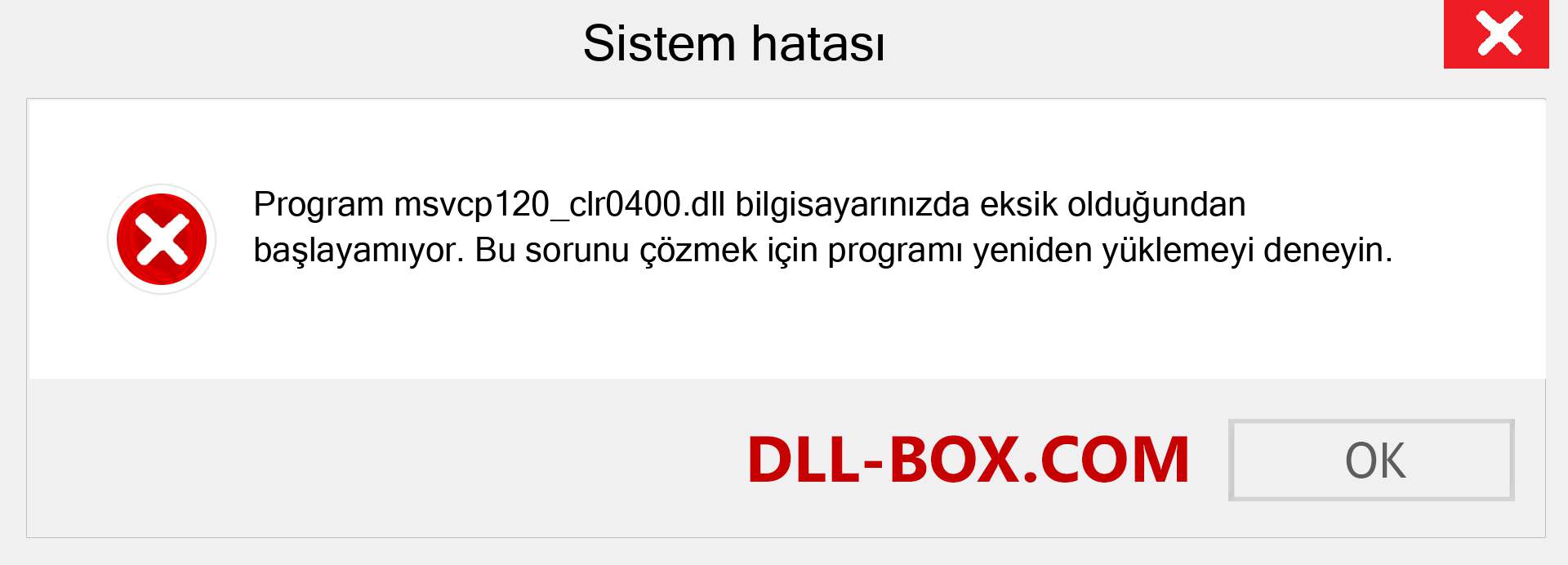 Sistem hatası

Program msvcp120_clr0400.dll bilgisayarınızda eksik olduğundan başlayamıyor. Bu sorunu çözmek için programı yeniden yüklemeyi deneyin.

DLL-BOX.COM

OK